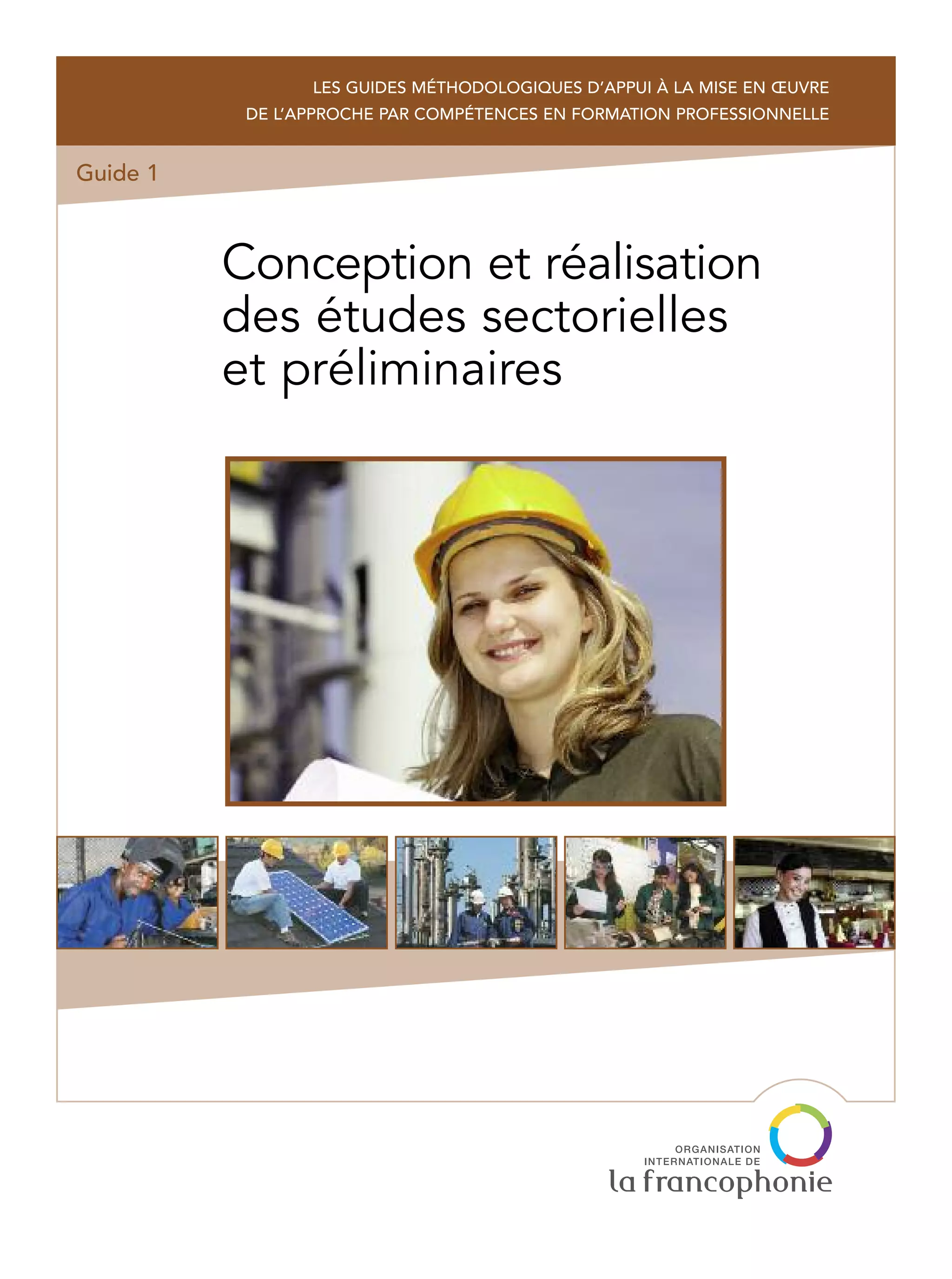 LES GUIDES MÉTHODOLOGIQUES D'APPUI À LA MISE EN ŒUVRE
DE L'APPROCHE PAR COMPÉTENCES EN FORMATION PROFESSIONNELLE

Guide 1

Conception et réalisation des études sectorielles et préliminaires

ORGANISATION
INTERNATIONALE DE
la francophonie